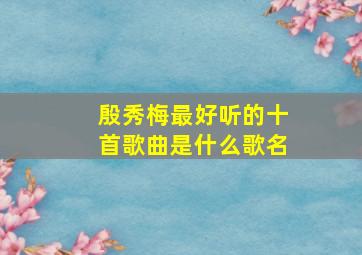 殷秀梅最好听的十首歌曲是什么歌名